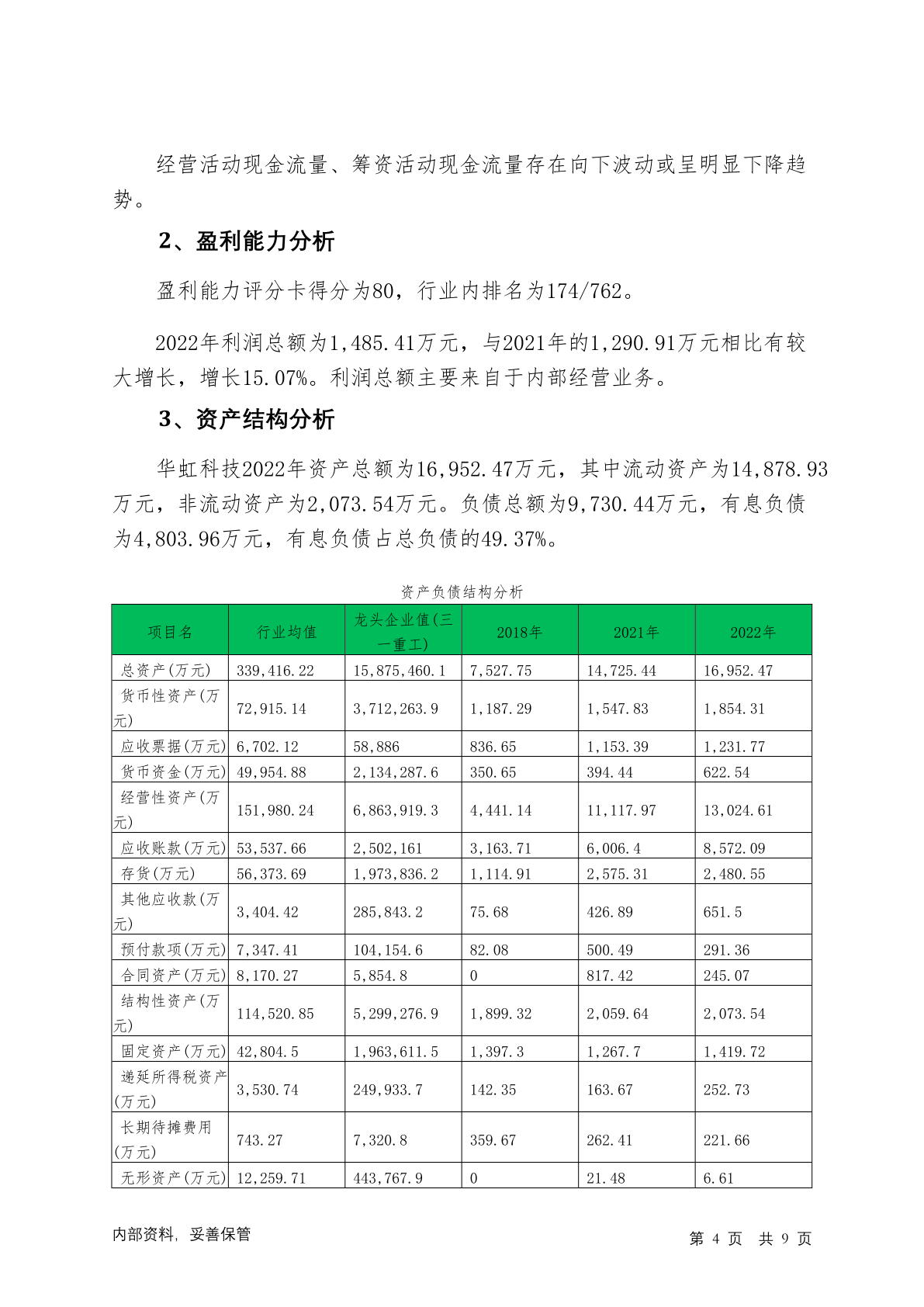 经营活动现金流量、筹资活动现金流量存在向下波动或呈明显下降趋势。

2、盈利能力分析

盈利能力评分卡得分为80，行业内排名为174/762。

2022年利润总额为1,485.41万元，与2021年的1,290.91万元相比有较大增长，增长15.07%。利润总额主要来自于内部经营业务。

3、资产结构分析

华虹科技2022年资产总额为16,952.47万元，其中流动资产为14,878.93万元，非流动资产为2,073.54万元。负债总额为9,730.44万元，有息负债为4,803.96万元，有息负债占总负债的49.37%。

资产负债结构分析

| 项目名 | 行业均值 | 龙头企业值(三一重工) | 2018年 | 2021年 | 2022年 |
|---|---|---|---|---|---|
| 总资产(万元) | 339,416.22 | 15,875,460.1 | 7,527.75 | 14,725.44 | 16,952.47 |
| 货币性资产(万元) | 72,915.14 | 3,712,263.9 | 1,187.29 | 1,547.83 | 1,854.31 |
| 应收票据(万元) | 6,702.12 | 58,886 | 836.65 | 1,153.39 | 1,231.77 |
| 货币资金(万元) | 49,954.88 | 2,134,287.6 | 350.65 | 394.44 | 622.54 |
| 经营性资产(万元) | 151,980.24 | 6,863,919.3 | 4,441.14 | 11,117.97 | 13,024.61 |
| 应收账款(万元) | 53,537.66 | 2,502,161 | 3,163.71 | 6,006.4 | 8,572.09 |
| 存货(万元) | 56,373.69 | 1,973,836.2 | 1,114.91 | 2,575.31 | 2,480.55 |
| 其他应收款(万元) | 3,404.42 | 285,843.2 | 75.68 | 426.89 | 651.5 |
| 预付款项(万元) | 7,347.41 | 104,154.6 | 82.08 | 500.49 | 291.36 |
| 合同资产(万元) | 8,170.27 | 5,854.8 | 0 | 817.42 | 245.07 |
| 结构性资产(万元) | 114,520.85 | 5,299,276.9 | 1,899.32 | 2,059.64 | 2,073.54 |
| 固定资产(万元) | 42,804.5 | 1,963,611.5 | 1,397.3 | 1,267.7 | 1,419.72 |
| 递延所得税资产(万元) | 3,530.74 | 249,933.7 | 142.35 | 163.67 | 252.73 |
| 长期待摊费用(万元) | 743.27 | 7,320.8 | 359.67 | 262.41 | 221.66 |
| 无形资产(万元) | 12,259.71 | 443,767.9 | 0 | 21.48 | 6.61 |

内部资料，妥善保管

第 4 页 共 9 页